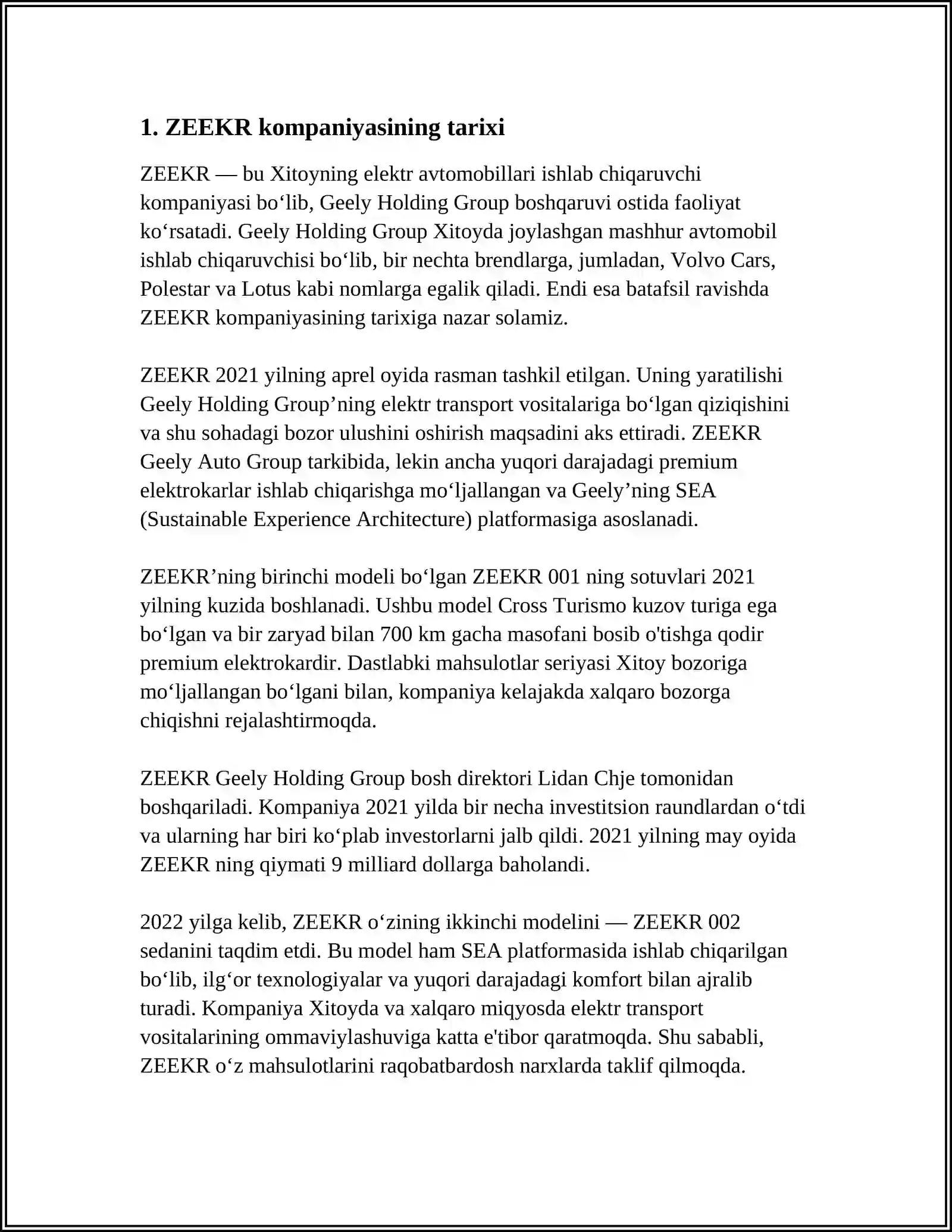 1. ZEEKR kompaniyasining tarixi

ZEEKR — bu Xitoyning elektr avtomobillari ishlab chiqaruvchi kompaniyasi bo‘lib, Geely Holding Group boshqaruvi ostida faoliyat ko‘rsatadi. Geely Holding Group Xitoyda joylashgan mashhur avtomobil ishlab chiqaruvchisi bo‘lib, bir nechta brendlarga, jumladan, Volvo Cars, Polestar va Lotus kabi nomlarga egalik qiladi. Endi esa batafsil ravishda ZEEKR kompaniyasining tarixiga nazar solamiz.

ZEEKR 2021 yilning aprel oyida rasman tashkil etilgan. Uning yaratilishi Geely Holding Group’ning elektr transport vositalariga bo‘lgan qiziqishini va shu sohadagi bozor ulushini oshirish maqsadini aks ettiradi. ZEEKR Geely Auto Group tarkibida, lekin ancha yuqori darajadagi premium elektrokarlar ishlab chiqarishga mo‘ljallangan va Geely’ning SEA (Sustainable Experience Architecture) platformasiga asoslanadi.

ZEEKR’ning birinchi modeli bo‘lgan ZEEKR 001 ning sotuvlari 2021 yilning kuzida boshlanadi. Ushbu model Cross Turismo kuzov turiga ega bo‘lgan va bir zaryad bilan 700 km gacha masofani bosib o'tishga qodir premium elektrokardir. Dastlabki mahsulotlar seriyasi Xitoy bozoriga mo‘ljallangan bo‘lgani bilan, kompaniya kelajakda xalqaro bozorga chiqishni rejalashtirmoqda.

ZEEKR Geely Holding Group bosh direktori Lidan Chje tomonidan boshqariladi. Kompaniya 2021 yilda bir necha investitsion raundlardan o‘tdi va ularning har biri ko‘plab investorlarni jalb qildi. 2021 yilning may oyida ZEEKR ning qiymati 9 milliard dollarga baholandi.

2022 yilga kelib, ZEEKR o‘zining ikkinchi modelini — ZEEKR 002 sedanini taqdim etdi. Bu model ham SEA platformasida ishlab chiqarilgan bo‘lib, ilg‘or texnologiyalar va yuqori darajadagi komfort bilan ajralib turadi. Kompaniya Xitoyda va xalqaro miqyosda elektr transport vositalarining ommaviylashuviga katta e'tibor qaratmoqda. Shu sababli, ZEEKR o‘z mahsulotlarini raqobatbardosh narxlarda taklif qilmoqda.